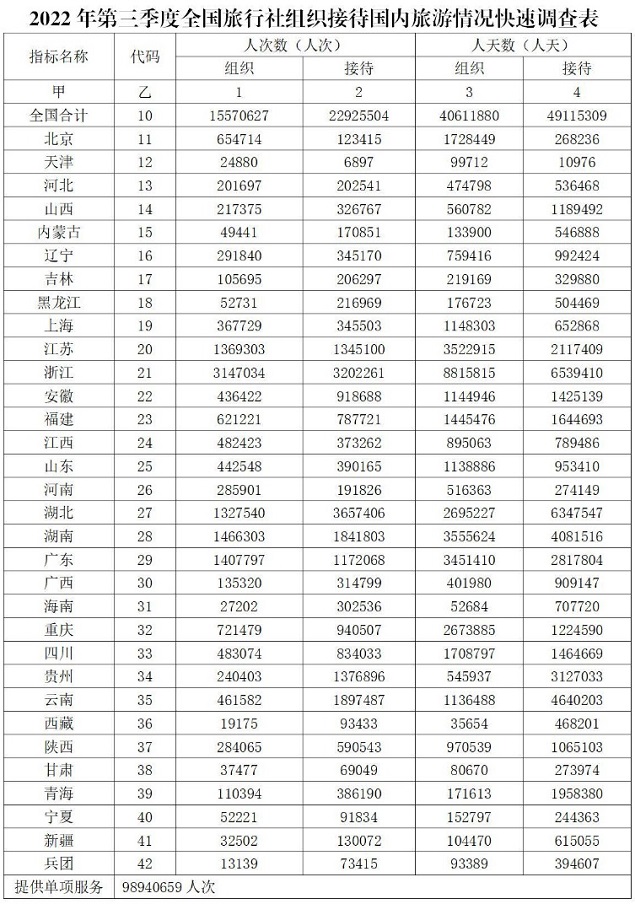 2022 年第三季度全国旅行社组织接待国内旅游情况快速调查表

| 指标名称 | 代码 | 人次数（人次） 组织 | 人次数（人次） 接待 | 人天数（人天） 组织 | 人天数（人天） 接待 |
|---|---|---|---|---|---|
| 甲 | 乙 | 1 | 2 | 3 | 4 |
| 全国合计 | 10 | 15570627 | 22925504 | 40611880 | 49115309 |
| 北京 | 11 | 654714 | 123415 | 1728449 | 268236 |
| 天津 | 12 | 24880 | 6897 | 99712 | 10976 |
| 河北 | 13 | 201697 | 202541 | 474798 | 536468 |
| 山西 | 14 | 217375 | 326767 | 560782 | 1189492 |
| 内蒙古 | 15 | 49441 | 170851 | 133900 | 546888 |
| 辽宁 | 16 | 291840 | 345170 | 759416 | 992424 |
| 吉林 | 17 | 105695 | 206297 | 219169 | 329880 |
| 黑龙江 | 18 | 52731 | 216969 | 176723 | 504469 |
| 上海 | 19 | 367729 | 345503 | 1148303 | 652868 |
| 江苏 | 20 | 1369303 | 1345100 | 3522915 | 2117409 |
| 浙江 | 21 | 3147034 | 3202261 | 8815815 | 6539410 |
| 安徽 | 22 | 436422 | 918688 | 1144946 | 1425139 |
| 福建 | 23 | 621221 | 787721 | 1445476 | 1644693 |
| 江西 | 24 | 482423 | 373262 | 895063 | 789486 |
| 山东 | 25 | 442548 | 390165 | 1138886 | 953410 |
| 河南 | 26 | 285901 | 191826 | 516363 | 274149 |
| 湖北 | 27 | 1327540 | 3657406 | 2695227 | 6347547 |
| 湖南 | 28 | 1466303 | 1841803 | 3555624 | 4081516 |
| 广东 | 29 | 1407797 | 1172068 | 3451410 | 2817804 |
| 广西 | 30 | 135320 | 314799 | 401980 | 909147 |
| 海南 | 31 | 27202 | 302536 | 52684 | 707720 |
| 重庆 | 32 | 721479 | 940507 | 2673885 | 1224590 |
| 四川 | 33 | 483074 | 834033 | 1708797 | 1464669 |
| 贵州 | 34 | 240403 | 1376896 | 545937 | 3127033 |
| 云南 | 35 | 461582 | 1897487 | 1136488 | 4640203 |
| 西藏 | 36 | 19175 | 93433 | 35654 | 468201 |
| 陕西 | 37 | 284065 | 590543 | 970539 | 1065103 |
| 甘肃 | 38 | 37477 | 69049 | 80670 | 273974 |
| 青海 | 39 | 110394 | 386190 | 171613 | 1958380 |
| 宁夏 | 40 | 52221 | 91834 | 152797 | 244363 |
| 新疆 | 41 | 32502 | 130072 | 104470 | 615055 |
| 兵团 | 42 | 13139 | 73415 | 93389 | 394607 |
| 提供单项服务 | 98940659 人次 | | | | |